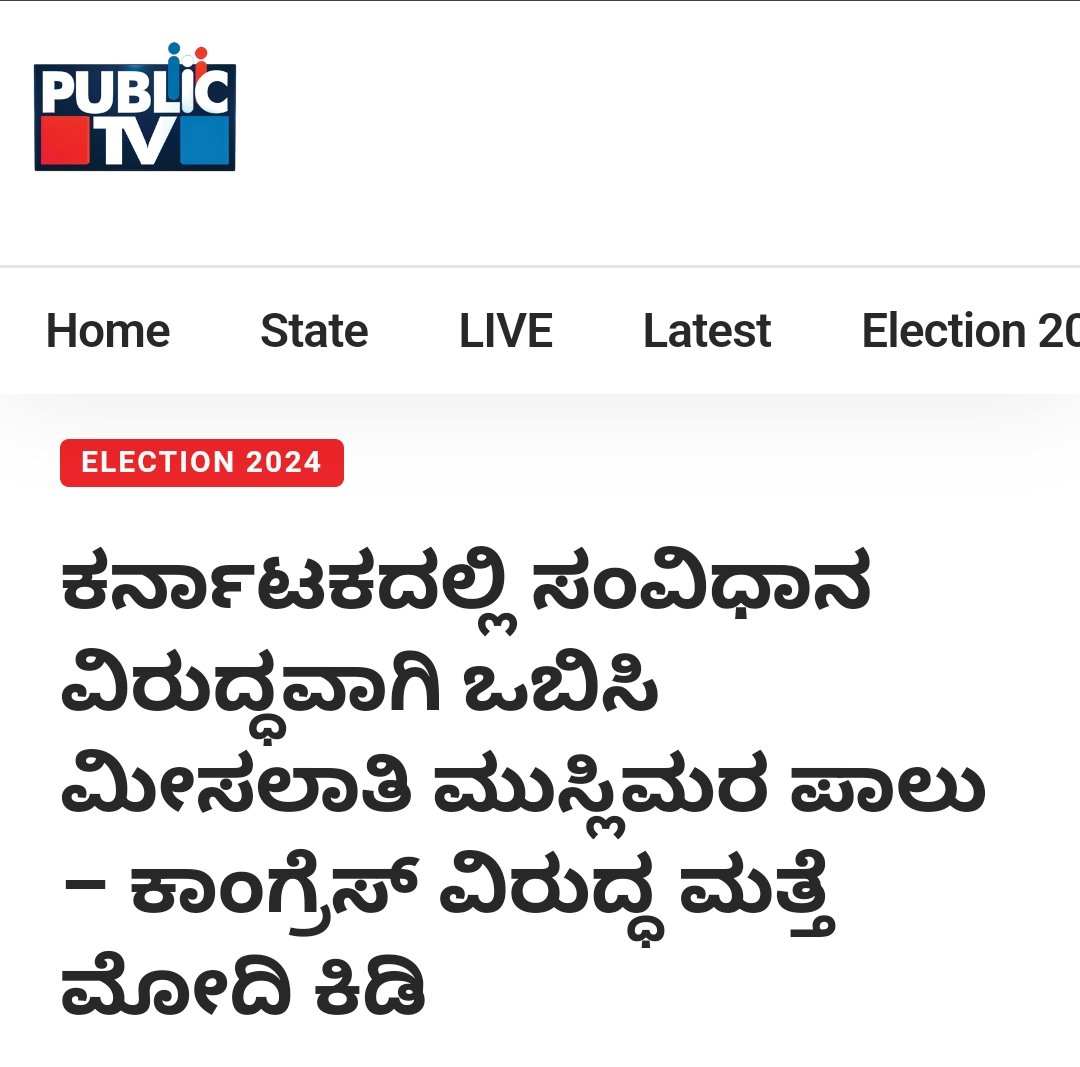 PUBLIC TV

Home State LIVE Latest Election 20

ELECTION 2024

ಕರ್ನಾಟಕದಲ್ಲಿ ಸಂವಿಧಾನ ವಿರುದ್ಧವಾಗಿ ಒಬಿಸಿ ಮೀಸಲಾತಿ ಮುಸ್ಲಿಮರ ಪಾಲು – ಕಾಂಗ್ರೆಸ್ ವಿರುದ್ಧ ಮತ್ತೆ ಮೋದಿ ಕಿಡಿ